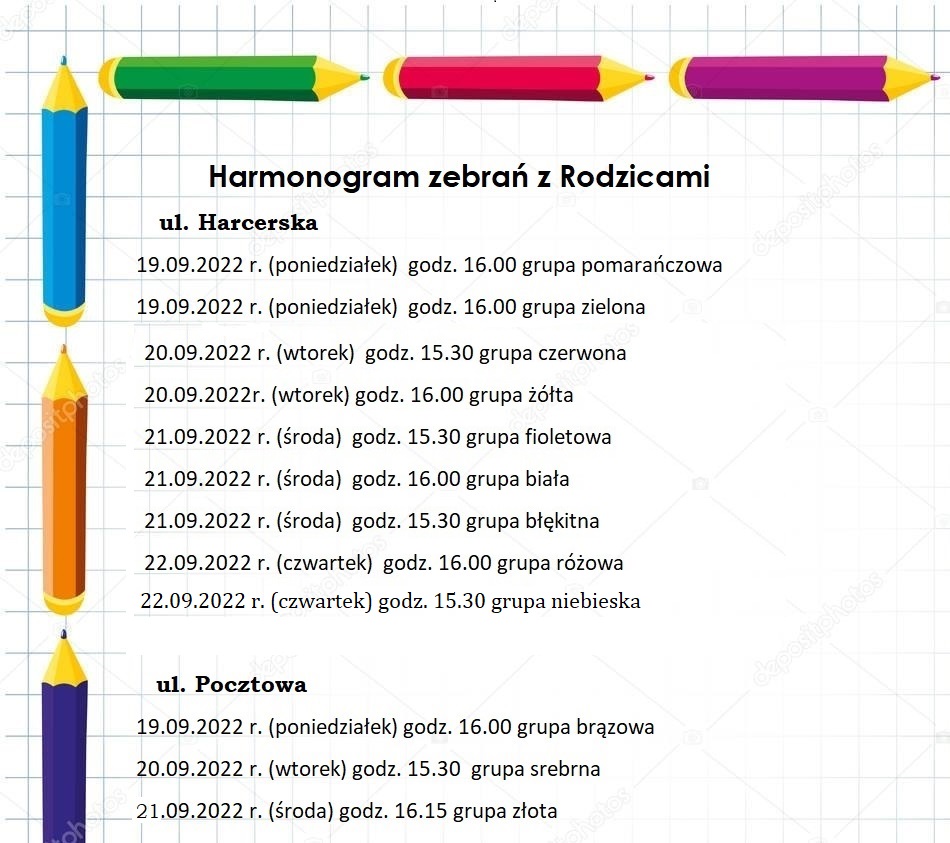 Harmonogram zebrań z Rodzicami

ul. Harcerska

19.09.2022 r. (poniedziałek) godz. 16.00 grupa pomarańczowa

19.09.2022 r. (poniedziałek) godz. 16.00 grupa zielona

20.09.2022 r. (wtorek) godz. 15.30 grupa czerwona

20.09.2022r. (wtorek) godz. 16.00 grupa żółta

21.09.2022 r. (środa) godz. 15.30 grupa fioletowa

21.09.2022 r. (środa) godz. 16.00 grupa biała

21.09.2022 r. (środa) godz. 15.30 grupa błękitna

22.09.2022 r. (czwartek) godz. 16.00 grupa różowa

22.09.2022 r. (czwartek) godz. 15.30 grupa niebieska

ul. Pocztowa

19.09.2022 r. (poniedziałek) godz. 16.00 grupa brązowa

20.09.2022 r. (wtorek) godz. 15.30 grupa srebrna

21.09.2022 r. (środa) godz. 16.15 grupa złota